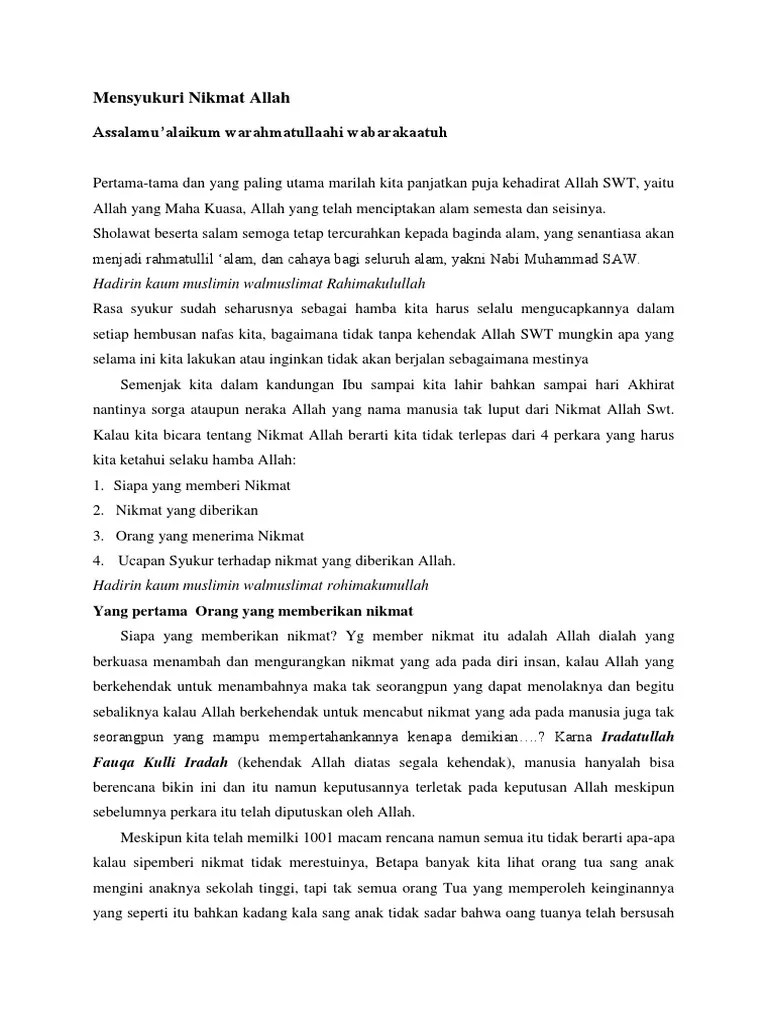 Mensyukuri Nikmat Allah

Assalamu'alaikum warahmatullaahi wabarakaatuh

Pertama-tama dan yang paling utama marilah kita panjatkan puja kehadirat Allah SWT, yaitu Allah yang Maha Kuasa, Allah yang telah menciptakan alam semesta dan seisinya.
Sholawat beserta salam semoga tetap tercurahkan kepada baginda alam, yang senantiasa akan menjadi rahmatullil 'alam, dan cahaya bagi seluruh alam, yakni Nabi Muhammad SAW.
Hadirin kaum muslimin walmuslimat Rahimakulullah
Rasa syukur sudah seharusnya sebagai hamba kita harus selalu mengucapkannya dalam setiap hembusan nafas kita, bagaimana tidak tanpa kehendak Allah SWT mungkin apa yang selama ini kita lakukan atau inginkan tidak akan berjalan sebagaimana mestinya

Semenjak kita dalam kandungan Ibu sampai kita lahir bahkan sampai hari Akhirat nantinya sorga ataupun neraka Allah yang nama manusia tak luput dari Nikmat Allah Swt. Kalau kita bicara tentang Nikmat Allah berarti kita tidak terlepas dari 4 perkara yang harus kita ketahui selaku hamba Allah:
1. Siapa yang memberi Nikmat
2. Nikmat yang diberikan
3. Orang yang menerima Nikmat
4. Ucapan Syukur terhadap nikmat yang diberikan Allah.
Hadirin kaum muslimin walmuslimat rohimakumullah
Yang pertama Orang yang memberikan nikmat

Siapa yang memberikan nikmat? Yg member nikmat itu adalah Allah dialah yang berkuasa menambah dan mengurangkan nikmat yang ada pada diri insan, kalau Allah yang berkehendak untuk menambahnya maka tak seorangpun yang dapat menolaknya dan begitu sebaliknya kalau Allah berkehendak untuk mencabut nikmat yang ada pada manusia juga tak seorangpun yang mampu mempertahankannya kenapa demikian….? Karna Iradatullah Fauqa Kulli Iradah (kehendak Allah diatas segala kehendak), manusia hanyalah bisa berencana bikin ini dan itu namun keputusannya terletak pada keputusan Allah meskipun sebelumnya perkara itu telah diputuskan oleh Allah.

Meskipun kita telah memilki 1001 macam rencana namun semua itu tidak berarti apa-apa kalau sipemberi nikmat tidak merestuinya, Betapa banyak kita lihat orang tua sang anak mengini anaknya sekolah tinggi, tapi tak semua orang Tua yang memperoleh keinginannya yang seperti itu bahkan kadang kala sang anak tidak sadar bahwa oang tuanya telah bersusah